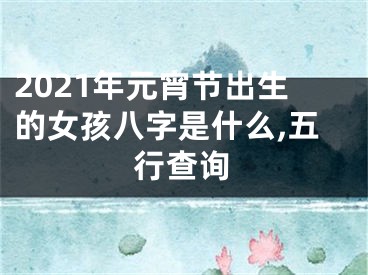 2021年元宵节出生的女孩八字是什么,五行查询